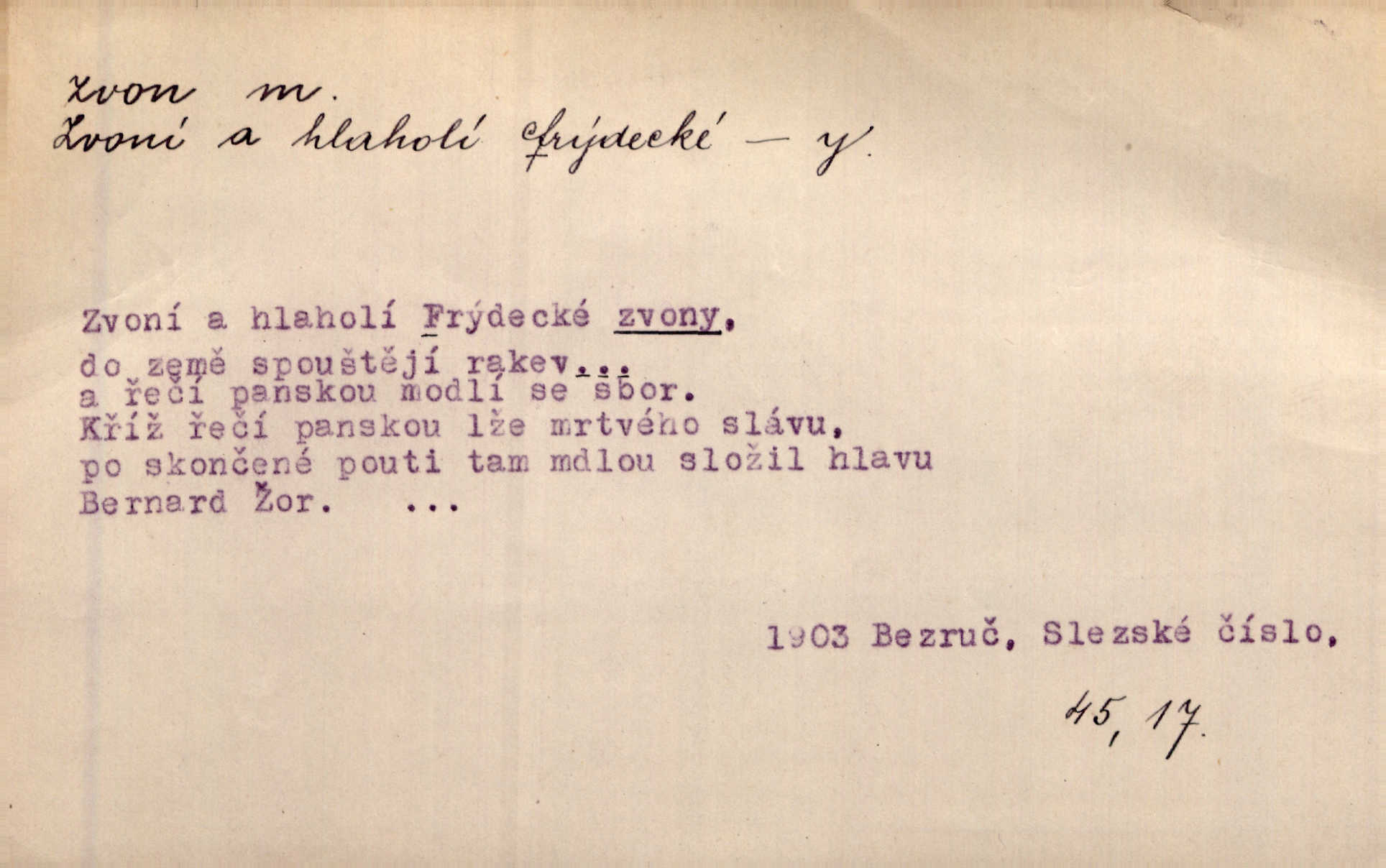 zvon m.
Zvoní a hlaholí frýdecké – y.

Zvoní a hlaholí Frýdecké zvony,
do země spouštějí rakev...
a řečí panskou modlí se sbor.
Kříž řečí panskou lže mrtvého slávu,
po skončené pouti tam mdlou složil hlavu
Bernard Žor. ...

1903 Bezruč, Slezské číslo,

45, 17.